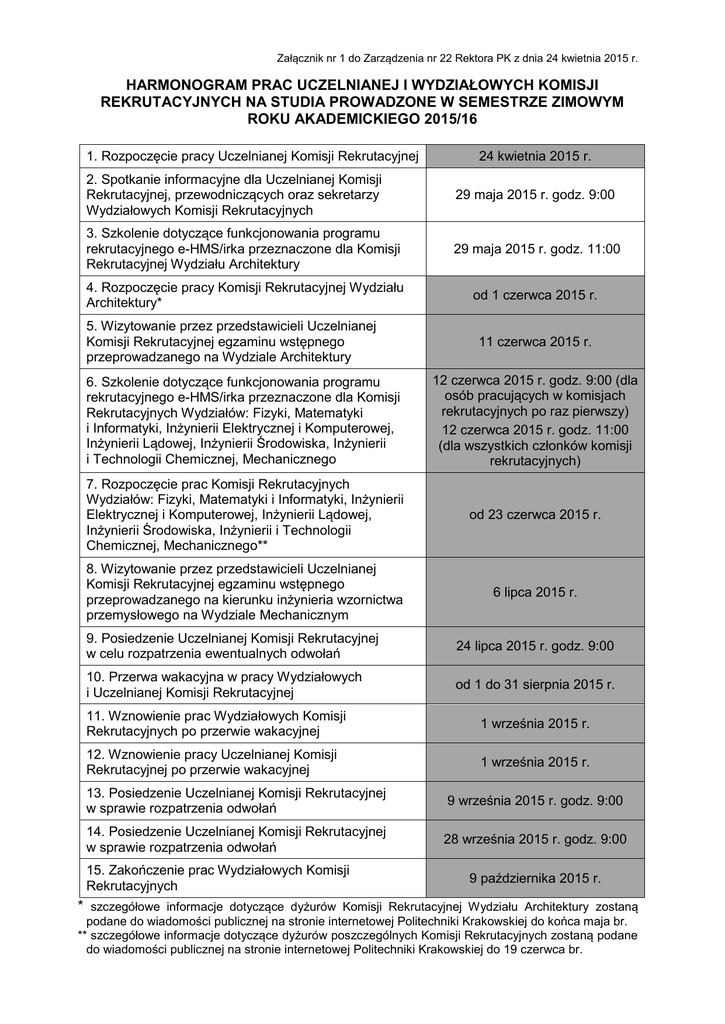 Załącznik nr 1 do Zarządzenia nr 22 Rektora PK z dnia 24 kwietnia 2015 r.

HARMONOGRAM PRAC UCZELNIANEJ I WYDZIAŁOWYCH KOMISJI REKRUTACYJNYCH NA STUDIA PROWADZONE W SEMESTRZE ZIMOWYM ROKU AKADEMICKIEGO 2015/16

| | |
|---|---|
| 1. Rozpoczęcie pracy Uczelnianej Komisji Rekrutacyjnej | 24 kwietnia 2015 r. |
| 2. Spotkanie informacyjne dla Uczelnianej Komisji Rekrutacyjnej, przewodniczących oraz sekretarzy Wydziałowych Komisji Rekrutacyjnych | 29 maja 2015 r. godz. 9:00 |
| 3. Szkolenie dotyczące funkcjonowania programu rekrutacyjnego e-HMS/irka przeznaczone dla Komisji Rekrutacyjnej Wydziału Architektury | 29 maja 2015 r. godz. 11:00 |
| 4. Rozpoczęcie pracy Komisji Rekrutacyjnej Wydziału Architektury* | od 1 czerwca 2015 r. |
| 5. Wizytowanie przez przedstawicieli Uczelnianej Komisji Rekrutacyjnej egzaminu wstępnego przeprowadzanego na Wydziale Architektury | 11 czerwca 2015 r. |
| 6. Szkolenie dotyczące funkcjonowania programu rekrutacyjnego e-HMS/irka przeznaczone dla Komisji Rekrutacyjnych Wydziałów: Fizyki, Matematyki i Informatyki, Inżynierii Elektrycznej i Komputerowej, Inżynierii Lądowej, Inżynierii Środowiska, Inżynierii i Technologii Chemicznej, Mechanicznego | 12 czerwca 2015 r. godz. 9:00 (dla osób pracujących w komisjach rekrutacyjnych po raz pierwszy) 12 czerwca 2015 r. godz. 11:00 (dla wszystkich członków komisji rekrutacyjnych) |
| 7. Rozpoczęcie prac Komisji Rekrutacyjnych Wydziałów: Fizyki, Matematyki i Informatyki, Inżynierii Elektrycznej i Komputerowej, Inżynierii Lądowej, Inżynierii Środowiska, Inżynierii i Technologii Chemicznej, Mechanicznego** | od 23 czerwca 2015 r. |
| 8. Wizytowanie przez przedstawicieli Uczelnianej Komisji Rekrutacyjnej egzaminu wstępnego przeprowadzanego na kierunku inżynieria wzornictwa przemysłowego na Wydziale Mechanicznym | 6 lipca 2015 r. |
| 9. Posiedzenie Uczelnianej Komisji Rekrutacyjnej w celu rozpatrzenia ewentualnych odwołań | 24 lipca 2015 r. godz. 9:00 |
| 10. Przerwa wakacyjna w pracy Wydziałowych i Uczelnianej Komisji Rekrutacyjnej | od 1 do 31 sierpnia 2015 r. |
| 11. Wznowienie prac Wydziałowych Komisji Rekrutacyjnych po przerwie wakacyjnej | 1 września 2015 r. |
| 12. Wznowienie pracy Uczelnianej Komisji Rekrutacyjnej po przerwie wakacyjnej | 1 września 2015 r. |
| 13. Posiedzenie Uczelnianej Komisji Rekrutacyjnej w sprawie rozpatrzenia odwołań | 9 września 2015 r. godz. 9:00 |
| 14. Posiedzenie Uczelnianej Komisji Rekrutacyjnej w sprawie rozpatrzenia odwołań | 28 września 2015 r. godz. 9:00 |
| 15. Zakończenie prac Wydziałowych Komisji Rekrutacyjnych | 9 października 2015 r. |

* szczegółowe informacje dotyczące dyżurów Komisji Rekrutacyjnej Wydziału Architektury zostaną podane do wiadomości publicznej na stronie internetowej Politechniki Krakowskiej do końca maja br.
** szczegółowe informacje dotyczące dyżurów poszczególnych Komisji Rekrutacyjnych zostaną podane do wiadomości publicznej na stronie internetowej Politechniki Krakowskiej do 19 czerwca br.